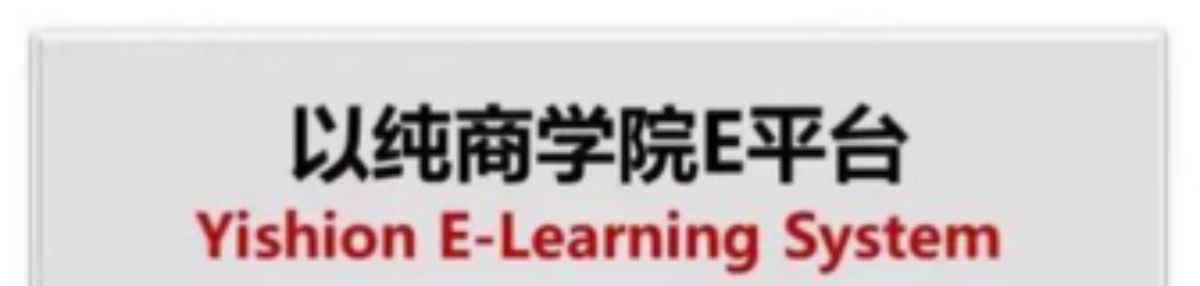 以纯商学院E平台
Yishion E-Learning System